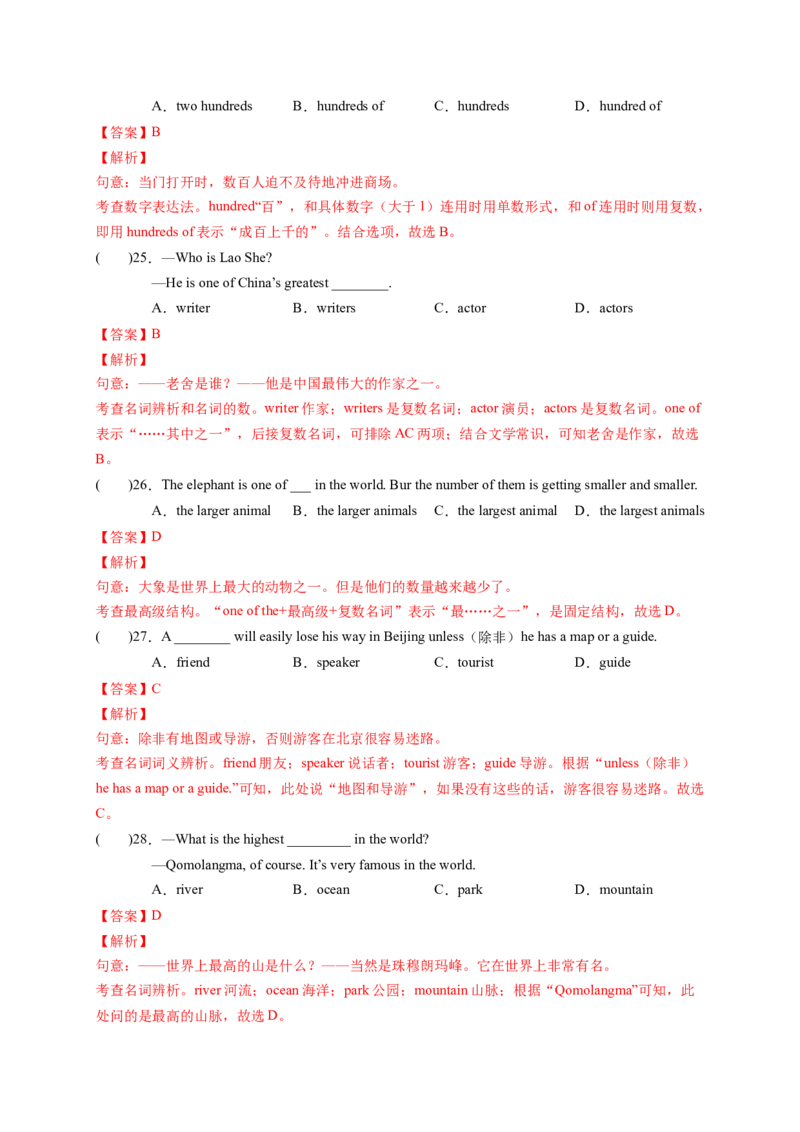 A．two hundreds B．hundreds of C．hundreds D．hundred of

【答案】B

【解析】

句意：当门打开时，数百人迫不及待地冲进商场。

考查数字表达法。hundred“百”，和具体数字（大于1）连用时用单数形式，和of连用时则用复数，即用hundreds of表示“成百上千的”。结合选项，故选B。

( )25．—Who is Lao She?

—He is one of China's greatest ____.

A．writer B．writers C．actor D．actors

【答案】B

【解析】

句意：——老舍是谁？——他是中国最伟大的作家之一。

考查名词辨析和名词的数。writer作家；writers是复数名词；actor演员；actors是复数名词。one of表示“……其中之一”，后接复数名词，可排除AC两项；结合文学常识，可知老舍是作家，故选B。

( )26．The elephant is one of ____ in the world. Bur the number of them is getting smaller and smaller.

A．the larger animal B．the larger animals C．the largest animal D．the largest animals

【答案】D

【解析】

句意：大象是世界上最大的动物之一。但是他们的数量越来越少了。

考查最高级结构。“one of the+最高级+复数名词”表示“最……之一”，是固定结构，故选D。

( )27．A ____ will easily lose his way in Beijing unless（除非）he has a map or a guide.

A．friend B．speaker C．tourist D．guide

【答案】C

【解析】

句意：除非有地图或导游，否则游客在北京很容易迷路。

考查名词词义辨析。friend朋友；speaker说话者；tourist游客；guide导游。根据“unless（除非）he has a map or a guide.”可知，此处说“地图和导游”，如果没有这些的话，游客很容易迷路。故选C。

( )28．—What is the highest ____ in the world?

—Qomolangma, of course. It's very famous in the world.

A．river B．ocean C．park D．mountain

【答案】D

【解析】

句意：——世界上最高的山是什么？——当然是珠穆朗玛峰。它在世界上非常有名。

考查名词辨析。river河流；ocean海洋；park公园；mountain山脉；根据“Qomolangma”可知，此处问的是最高的山脉，故选D。